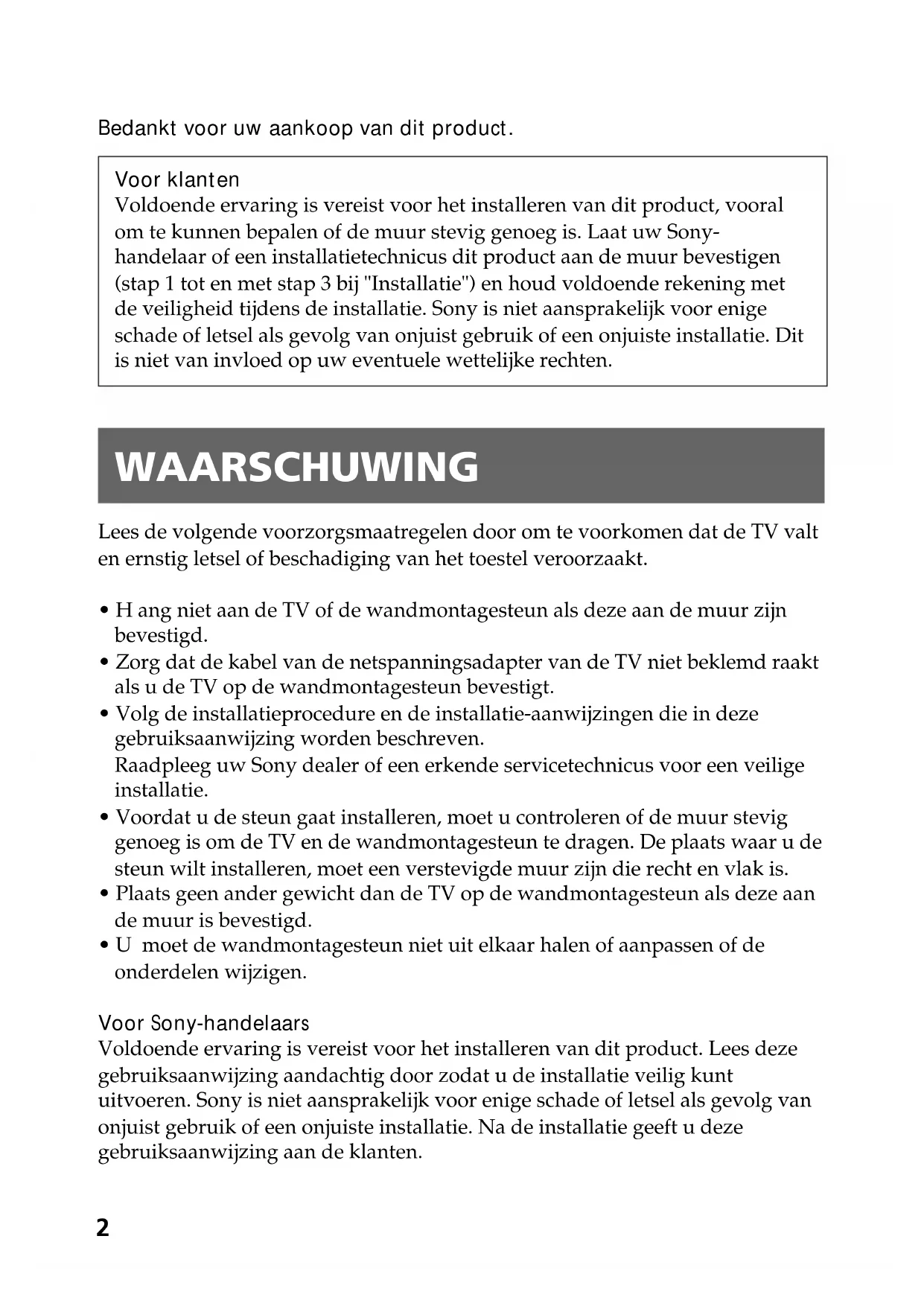 Bedankt voor uw aankoop van dit product.

Voor klanten
Voldoende ervaring is vereist voor het installeren van dit product, vooral om te kunnen bepalen of de muur stevig genoeg is. Laat uw Sony-handelaar of een installatietechnicus dit product aan de muur bevestigen (stap 1 tot en met stap 3 bij "Installatie") en houd voldoende rekening met de veiligheid tijdens de installatie. Sony is niet aansprakelijk voor enige schade of letsel als gevolg van onjuist gebruik of een onjuiste installatie. Dit is niet van invloed op uw eventuele wettelijke rechten.

WAARSCHUWING

Lees de volgende voorzorgsmaatregelen door om te voorkomen dat de TV valt en ernstig letsel of beschadiging van het toestel veroorzaakt.

• H ang niet aan de TV of de wandmontagesteun als deze aan de muur zijn bevestigd.
• Zorg dat de kabel van de netspanningsadapter van de TV niet beklemd raakt als u de TV op de wandmontagesteun bevestigt.
• Volg de installatieprocedure en de installatie-aanwijzingen die in deze gebruiksaanwijzing worden beschreven.
Raadpleeg uw Sony dealer of een erkende servicetechnicus voor een veilige installatie.
• Voordat u de steun gaat installeren, moet u controleren of de muur stevig genoeg is om de TV en de wandmontagesteun te dragen. De plaats waar u de steun wilt installeren, moet een verstevigde muur zijn die recht en vlak is.
• Plaats geen ander gewicht dan de TV op de wandmontagesteun als deze aan de muur is bevestigd.
• U moet de wandmontagesteun niet uit elkaar halen of aanpassen of de onderdelen wijzigen.

Voor Sony-handelaars
Voldoende ervaring is vereist voor het installeren van dit product. Lees deze gebruiksaanwijzing aandachtig door zodat u de installatie veilig kunt uitvoeren. Sony is niet aansprakelijk voor enige schade of letsel als gevolg van onjuist gebruik of een onjuiste installatie. Na de installatie geeft u deze gebruiksaanwijzing aan de klanten.

2